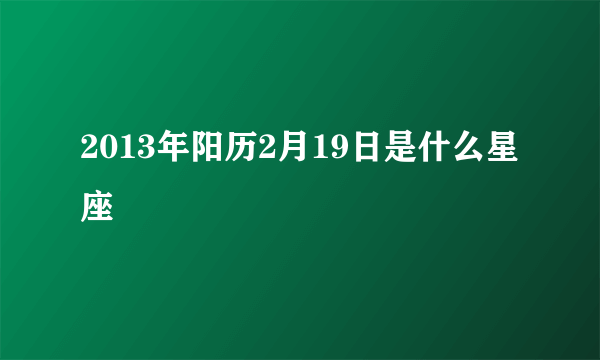 2013年阳历2月19日是什么星座